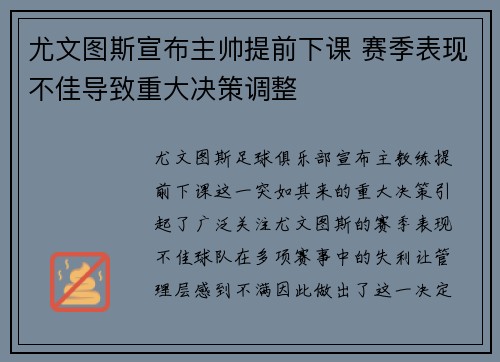 尤文图斯宣布主帅提前下课 赛季表现不佳导致重大决策调整

尤文图斯足球俱乐部宣布主教练提前下课这一突如其来的重大决策引起了广泛关注尤文图斯的赛季表现不佳球队在多项赛事中的失利让管理层感到不满因此做出了这一决定